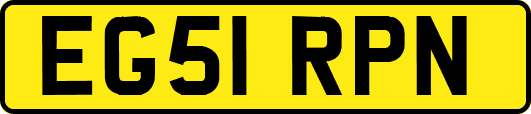 EG51 RPN